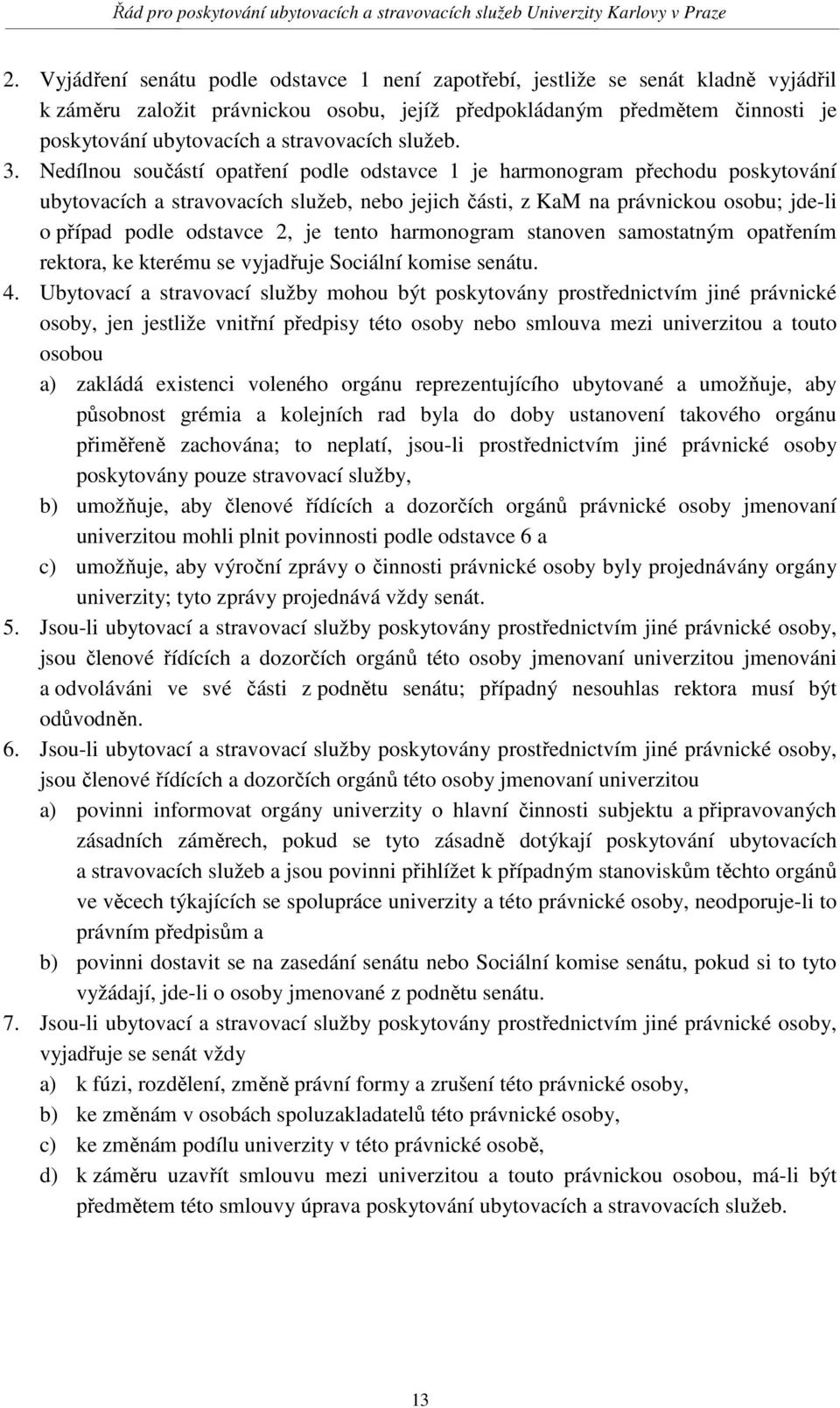 Řád pro poskytování ubytovacích a stravovacích služeb Univerzity Karlovy v Praze

2. Vyjádření senátu podle odstavce 1 není zapotřebí, jestliže se senát kladně vyjádřil k záměru založit právnickou osobu, jejíž předpokládaným předmětem činnosti je poskytování ubytovacích a stravovacích služeb.

3. Nedílnou součástí opatření podle odstavce 1 je harmonogram přechodu poskytování ubytovacích a stravovacích služeb, nebo jejich části, z KaM na právnickou osobu; jde-li o případ podle odstavce 2, je tento harmonogram stanoven samostatným opatřením rektora, ke kterému se vyjadřuje Sociální komise senátu.

4. Ubytovací a stravovací služby mohou být poskytovány prostřednictvím jiné právnické osoby, jen jestliže vnitřní předpisy této osoby nebo smlouva mezi univerzitou a touto osobou

a) zakládá existenci voleného orgánu reprezentujícího ubytované a umožňuje, aby působnost grémia a kolejních rad byla do doby ustanovení takového orgánu přiměřeně zachována; to neplatí, jsou-li prostřednictvím jiné právnické osoby poskytovány pouze stravovací služby,

b) umožňuje, aby členové řídících a dozorčích orgánů právnické osoby jmenovaní univerzitou mohli plnit povinnosti podle odstavce 6 a

c) umožňuje, aby výroční zprávy o činnosti právnické osoby byly projednávány orgány univerzity; tyto zprávy projednává vždy senát.

5. Jsou-li ubytovací a stravovací služby poskytovány prostřednictvím jiné právnické osoby, jsou členové řídících a dozorčích orgánů této osoby jmenovaní univerzitou jmenováni a odvoláváni ve své části z podnětu senátu; případný nesouhlas rektora musí být odůvodněn.

6. Jsou-li ubytovací a stravovací služby poskytovány prostřednictvím jiné právnické osoby, jsou členové řídících a dozorčích orgánů této osoby jmenovaní univerzitou

a) povinni informovat orgány univerzity o hlavní činnosti subjektu a připravovaných zásadních záměrech, pokud se tyto zásadně dotýkají poskytování ubytovacích a stravovacích služeb a jsou povinni přihlížet k případným stanoviskům těchto orgánů ve věcech týkajících se spolupráce univerzity a této právnické osoby, neodporuje-li to právním předpisům a

b) povinni dostavit se na zasedání senátu nebo Sociální komise senátu, pokud si to tyto vyžádají, jde-li o osoby jmenované z podnětu senátu.

7. Jsou-li ubytovací a stravovací služby poskytovány prostřednictvím jiné právnické osoby, vyjadřuje se senát vždy

a) k fúzi, rozdělení, změně právní formy a zrušení této právnické osoby,

b) ke změnám v osobách spoluzakladatelů této právnické osoby,

c) ke změnám podílu univerzity v této právnické osobě,

d) k záměru uzavřít smlouvu mezi univerzitou a touto právnickou osobou, má-li být předmětem této smlouvy úprava poskytování ubytovacích a stravovacích služeb.

13